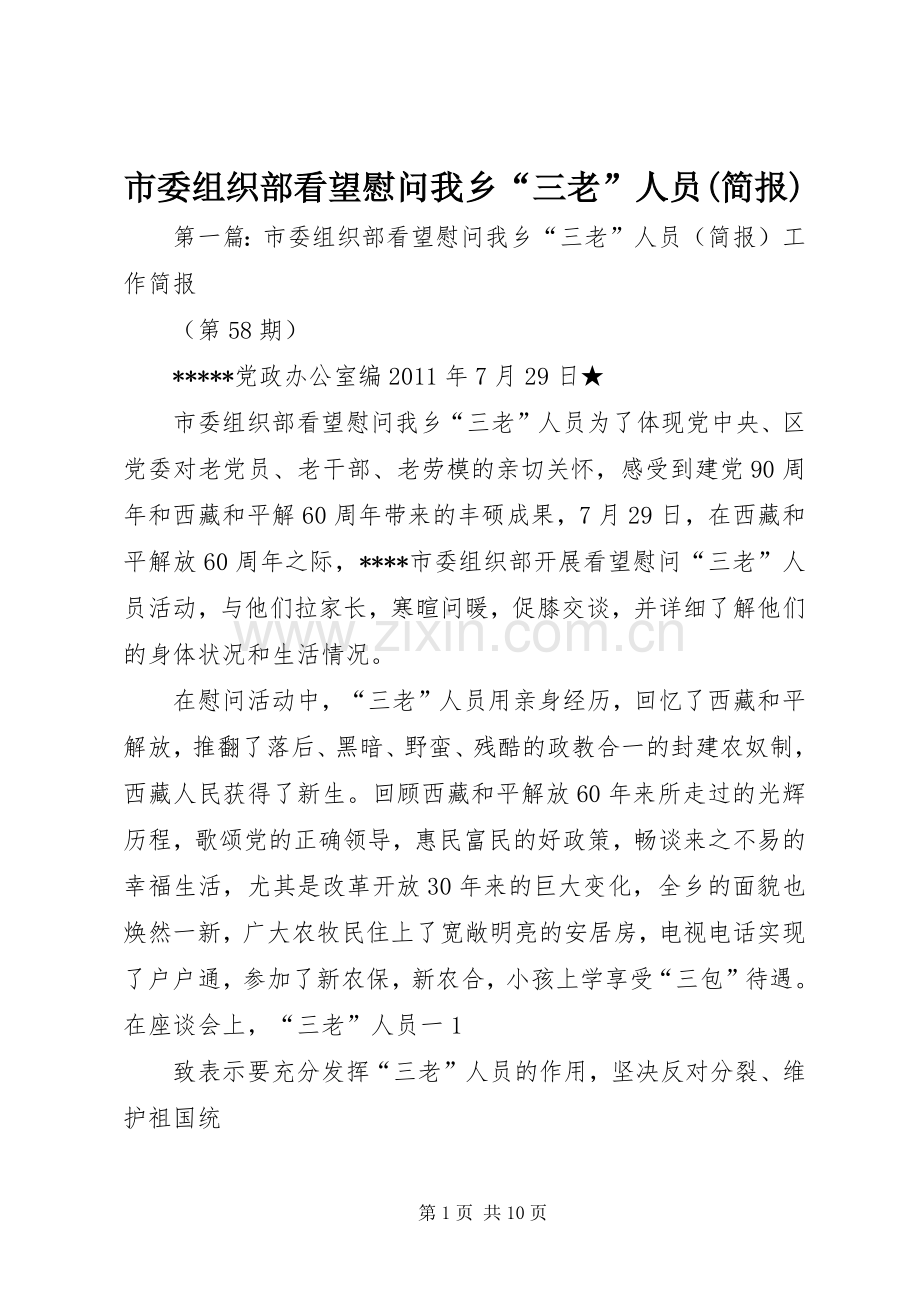 市委组织部看望慰问我乡“三老”人员(简报)

第一篇:市委组织部看望慰问我乡“三老”人员（简报）工作简报

（第58期）

*****党政办公室编2011年7月29日★

市委组织部看望慰问我乡“三老”人员为了体现党中央、区党委对老党员、老干部、老劳模的亲切关怀，感受到建党90周年和西藏和平解60周年带来的丰硕成果，7月29日，在西藏和平解放60周年之际，****市委组织部开展看望慰问“三老”人员活动，与他们拉家长，寒暄问暖，促膝交谈，并详细了解他们的身体状况和生活情况。

在慰问活动中，“三老”人员用亲身经历，回忆了西藏和平解放，推翻了落后、黑暗、野蛮、残酷的政教合一的封建农奴制，西藏人民获得了新生。回顾西藏和平解放60年来所走过的光辉历程，歌颂党的正确领导，惠民富民的好政策，畅谈来之不易的幸福生活，尤其是改革开放30年来的巨大变化，全乡的面貌也焕然一新，广大农牧民住上了宽敞明亮的安居房，电视电话实现了户户通，参加了新农保，新农合，小孩上学享受“三包”待遇。在座谈会上，“三老”人员一1

致表示要充分发挥“三老”人员的作用，坚决反对分裂、维护祖国统

第1页 共10页

www.zixin.com.cn